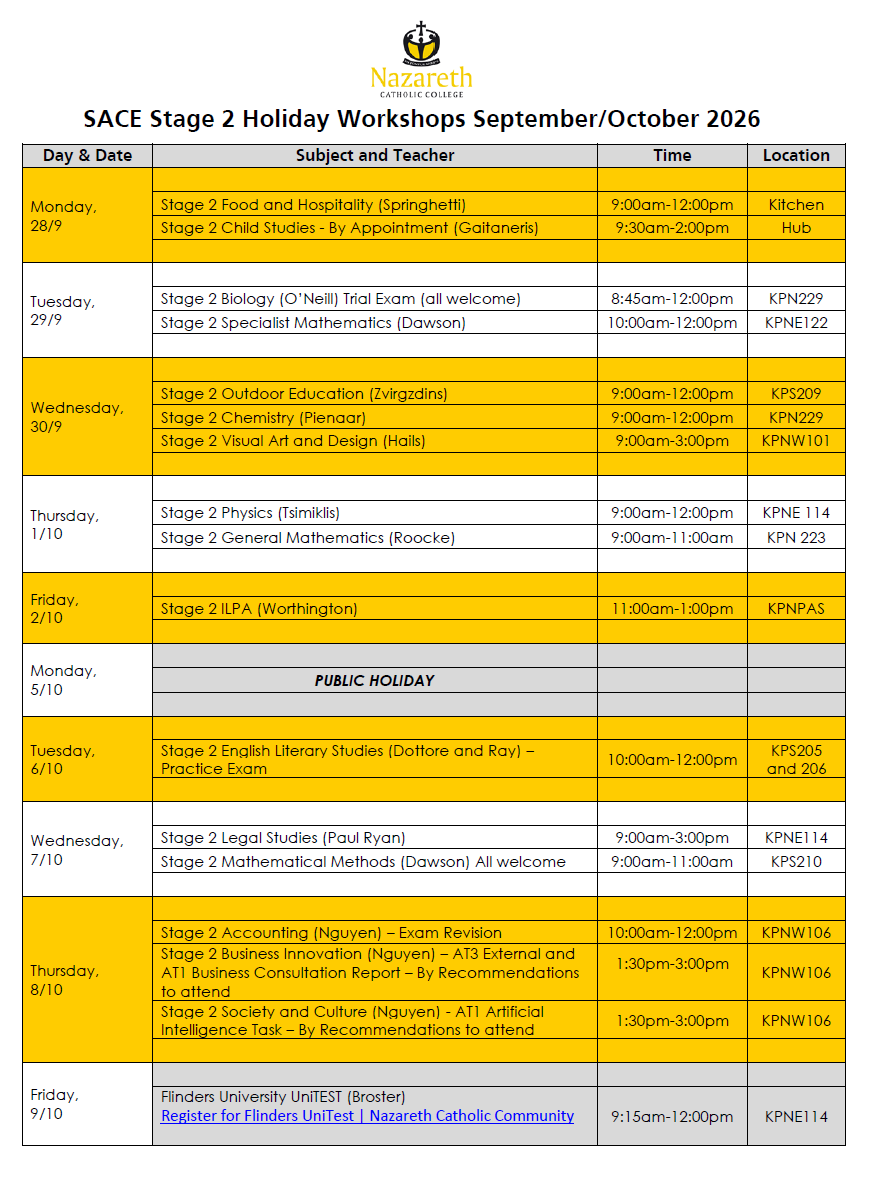 Nazareth
CATHOLIC COLLEGE

SACE Stage 2 Holiday Workshops September/October 2026

| Day & Date | Subject and Teacher | Time | Location |
|---|---|---|---|
| Monday, 28/9 | | | |
| | Stage 2 Food and Hospitality (Springhetti) | 9:00am-12:00pm | Kitchen |
| | Stage 2 Child Studies - By Appointment (Gaitaneris) | 9:30am-2:00pm | Hub |
| | | | |
| Tuesday, 29/9 | | | |
| | Stage 2 Biology (O'Neill) Trial Exam (all welcome) | 8:45am-12:00pm | KPN229 |
| | Stage 2 Specialist Mathematics (Dawson) | 10:00am-12:00pm | KPNE122 |
| | | | |
| Wednesday, 30/9 | | | |
| | Stage 2 Outdoor Education (Zvirgzdins) | 9:00am-12:00pm | KPS209 |
| | Stage 2 Chemistry (Pienaar) | 9:00am-12:00pm | KPN229 |
| | Stage 2 Visual Art and Design (Hails) | 9:00am-3:00pm | KPNW101 |
| | | | |
| Thursday, 1/10 | | | |
| | Stage 2 Physics (Tsimiklis) | 9:00am-12:00pm | KPNE 114 |
| | Stage 2 General Mathematics (Roocke) | 9:00am-11:00am | KPN 223 |
| | | | |
| Friday, 2/10 | | | |
| | Stage 2 ILPA (Worthington) | 11:00am-1:00pm | KPNPAS |
| | | | |
| Monday, 5/10 | | | |
| | PUBLIC HOLIDAY | | |
| | | | |
| Tuesday, 6/10 | | | |
| | Stage 2 English Literary Studies (Dottore and Ray) – Practice Exam | 10:00am-12:00pm | KPS205 and 206 |
| | | | |
| Wednesday, 7/10 | | | |
| | Stage 2 Legal Studies (Paul Ryan) | 9:00am-3:00pm | KPNE114 |
| | Stage 2 Mathematical Methods (Dawson) All welcome | 9:00am-11:00am | KPS210 |
| | | | |
| Thursday, 8/10 | | | |
| | Stage 2 Accounting (Nguyen) – Exam Revision | 10:00am-12:00pm | KPNW106 |
| | Stage 2 Business Innovation (Nguyen) – AT3 External and AT1 Business Consultation Report – By Recommendations to attend | 1:30pm-3:00pm | KPNW106 |
| | Stage 2 Society and Culture (Nguyen) - AT1 Artificial Intelligence Task – By Recommendations to attend | 1:30pm-3:00pm | KPNW106 |
| | | | |
| Friday, 9/10 | | | |
| | Flinders University UniTEST (Broster) Register for Flinders UniTest \| Nazareth Catholic Community | 9:15am-12:00pm | KPNE114 |